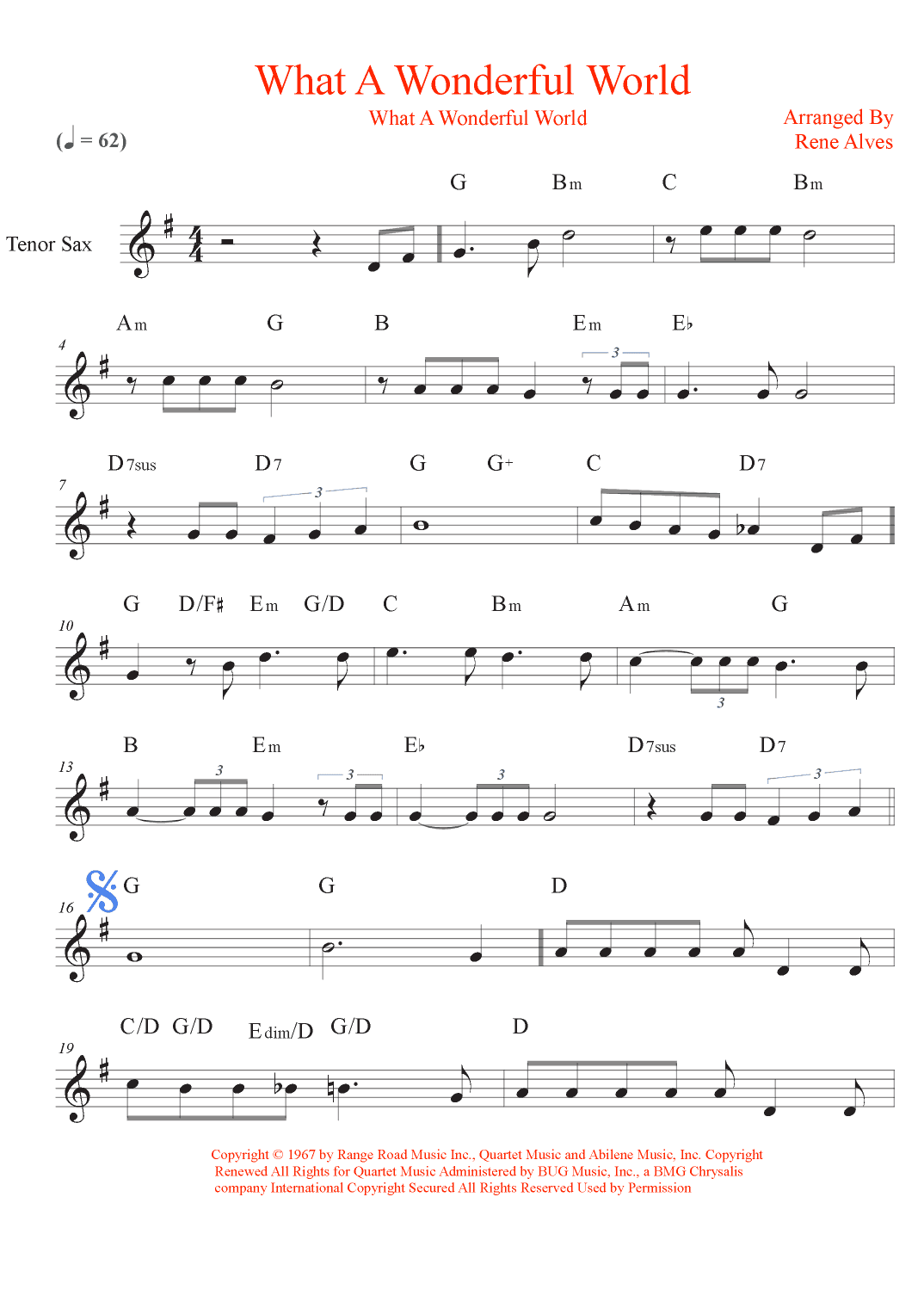 What A Wonderful World

What A Wonderful World

Arranged By
Rene Alves

(♩ = 62)

Tenor Sax

G Bm C Bm

4 Am G B Em E♭

3

7 D7sus D7 G G+ C D7

3

10 G D/F♯ Em G/D C Bm Am G

3

13 B Em E♭ D7sus D7

3 3 3 3

16 G G D

19 C/D G/D Edim/D G/D D

Copyright © 1967 by Range Road Music Inc., Quartet Music and Abilene Music, Inc. Copyright Renewed All Rights for Quartet Music Administered by BUG Music, Inc., a BMG Chrysalis company International Copyright Secured All Rights Reserved Used by Permission